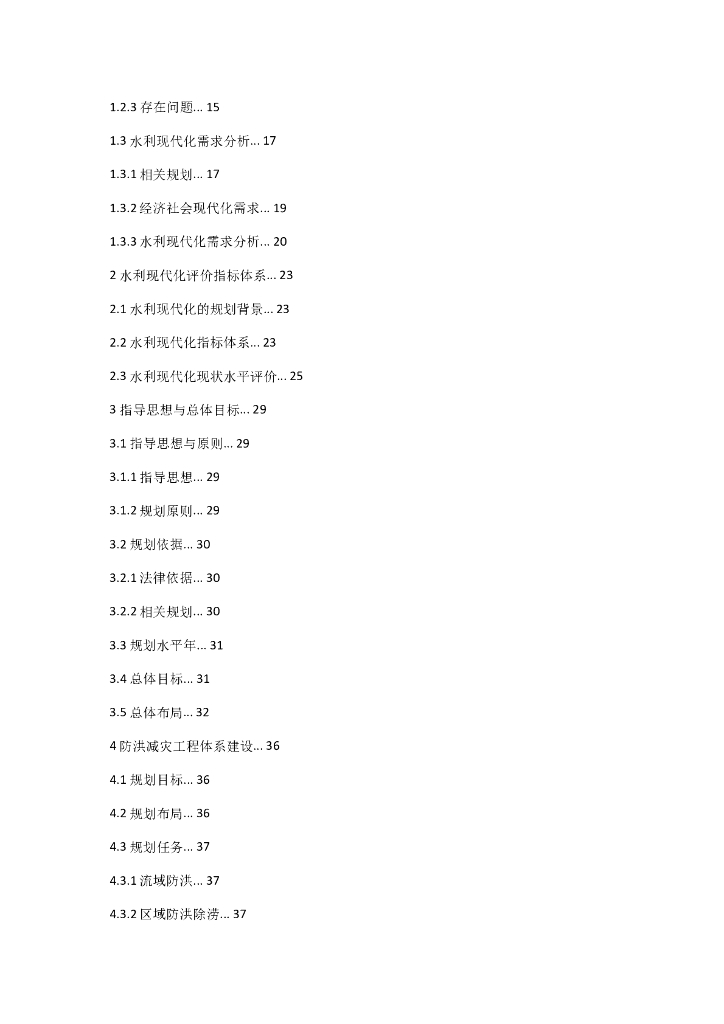 1.2.3 存在问题... 15

1.3 水利现代化需求分析... 17

1.3.1 相关规划... 17

1.3.2 经济社会现代化需求... 19

1.3.3 水利现代化需求分析... 20

2 水利现代化评价指标体系... 23

2.1 水利现代化的规划背景... 23

2.2 水利现代化指标体系... 23

2.3 水利现代化现状水平评价... 25

3 指导思想与总体目标... 29

3.1 指导思想与原则... 29

3.1.1 指导思想... 29

3.1.2 规划原则... 29

3.2 规划依据... 30

3.2.1 法律依据... 30

3.2.2 相关规划... 30

3.3 规划水平年... 31

3.4 总体目标... 31

3.5 总体布局... 32

4 防洪减灾工程体系建设... 36

4.1 规划目标... 36

4.2 规划布局... 36

4.3 规划任务... 37

4.3.1 流域防洪... 37

4.3.2 区域防洪除涝... 37